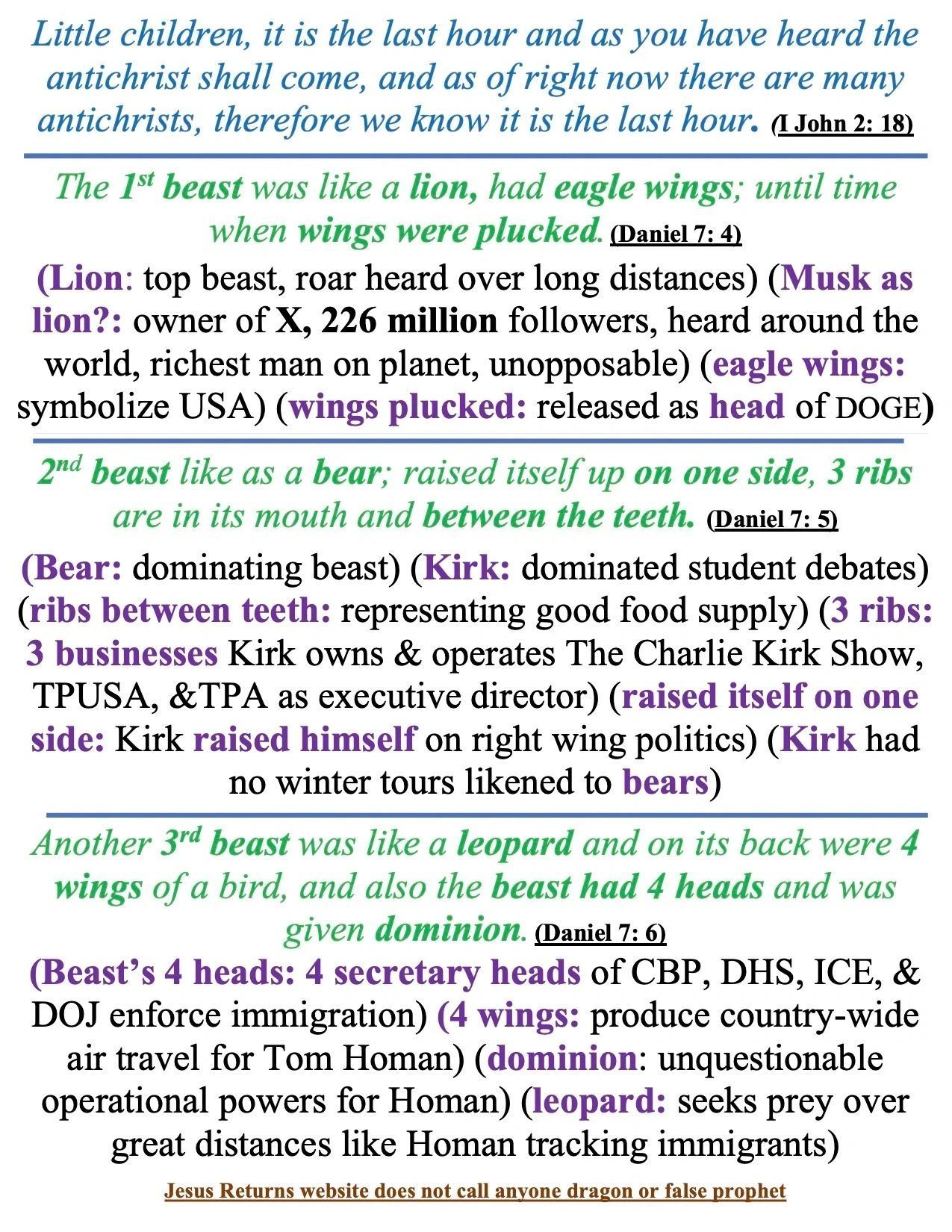 Little children, it is the last hour and as you have heard the antichrist shall come, and as of right now there are many antichrists, therefore we know it is the last hour. (I John 2: 18)

The 1st beast was like a lion, had eagle wings; until time when wings were plucked. (Daniel 7: 4)

(Lion: top beast, roar heard over long distances) (Musk as lion?: owner of X, 226 million followers, heard around the world, richest man on planet, unopposable) (eagle wings: symbolize USA) (wings plucked: released as head of DOGE)

2nd beast like as a bear; raised itself up on one side, 3 ribs are in its mouth and between the teeth. (Daniel 7: 5)

(Bear: dominating beast) (Kirk: dominated student debates) (ribs between teeth: representing good food supply) (3 ribs: 3 businesses Kirk owns & operates The Charlie Kirk Show, TPUSA, &TPA as executive director) (raised itself on one side: Kirk raised himself on right wing politics) (Kirk had no winter tours likened to bears)

Another 3rd beast was like a leopard and on its back were 4 wings of a bird, and also the beast had 4 heads and was given dominion. (Daniel 7: 6)

(Beast's 4 heads: 4 secretary heads of CBP, DHS, ICE, & DOJ enforce immigration) (4 wings: produce country-wide air travel for Tom Homan) (dominion: unquestionable operational powers for Homan) (leopard: seeks prey over great distances like Homan tracking immigrants)

Jesus Returns website does not call anyone dragon or false prophet